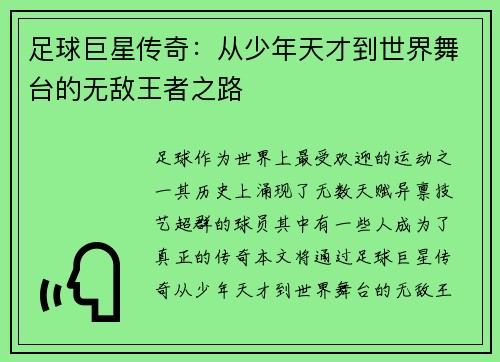 足球巨星传奇：从少年天才到世界舞台的无敌王者之路

足球作为世界上最受欢迎的运动之一其历史上涌现了无数天赋异禀技艺超群的球员其中有一些人成为了真正的传奇本文将通过足球巨星传奇从少年天才到世界舞台的无敌王